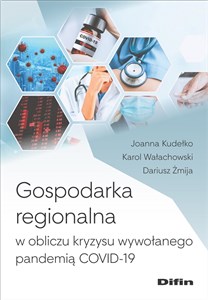 COVID-19

Joanna Kudełko
Karol Wałachowski
Dariusz Żmija

Gospodarka regionalna
w obliczu kryzysu wywołanego pandemią COVID-19

Difin